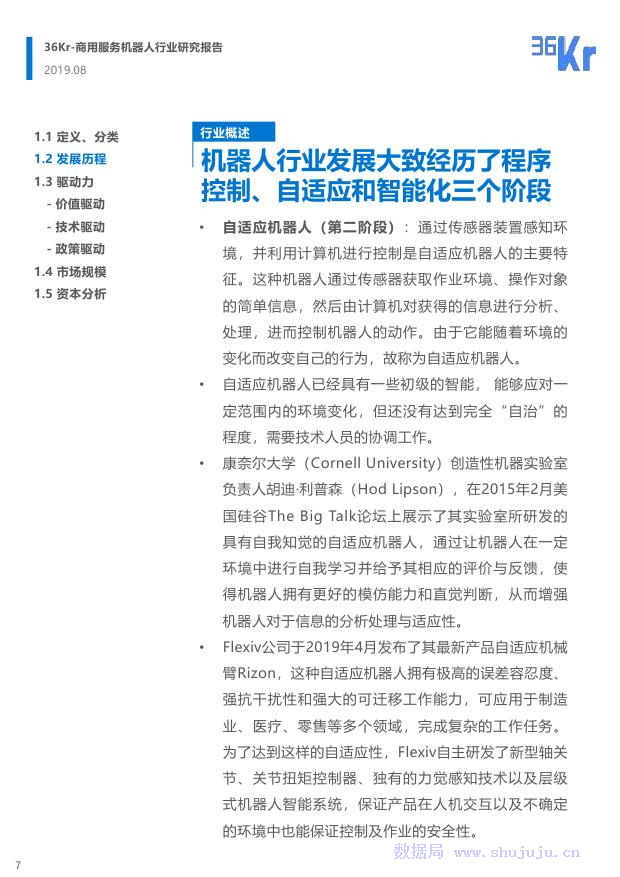 36Kr-商用服务机器人行业研究报告
2019.08

36Kr

1.1 定义、分类
1.2 发展历程
1.3 驱动力
- 价值驱动
- 技术驱动
- 政策驱动
1.4 市场规模
1.5 资本分析

行业概述

机器人行业发展大致经历了程序控制、自适应和智能化三个阶段

• 自适应机器人（第二阶段）：通过传感器装置感知环境，并利用计算机进行控制是自适应机器人的主要特征。这种机器人通过传感器获取作业环境、操作对象的简单信息，然后由计算机对获得的信息进行分析、处理，进而控制机器人的动作。由于它能随着环境的变化而改变自己的行为，故称为自适应机器人。

• 自适应机器人已经具有一些初级的智能， 能够应对一定范围内的环境变化，但还没有达到完全“自治”的程度，需要技术人员的协调工作。

• 康奈尔大学（Cornell University）创造性机器实验室负责人胡迪·利普森（Hod Lipson），在2015年2月美国硅谷The Big Talk论坛上展示了其实验室所研发的具有自我知觉的自适应机器人，通过让机器人在一定环境中进行自我学习并给予其相应的评价与反馈，使得机器人拥有更好的模仿能力和直觉判断，从而增强机器人对于信息的分析处理与适应性。

• Flexiv公司于2019年4月发布了其最新产品自适应机械臂Rizon，这种自适应机器人拥有极高的误差容忍度、强抗干扰性和强大的可迁移工作能力，可应用于制造业、医疗、零售等多个领域，完成复杂的工作任务。为了达到这样的自适应性，Flexiv自主研发了新型轴关节、关节扭矩控制器、独有的力觉感知技术以及层级式机器人智能系统，保证产品在人机交互以及不确定的环境中也能保证控制及作业的安全性。

7

数据局 www.shujuju.cn